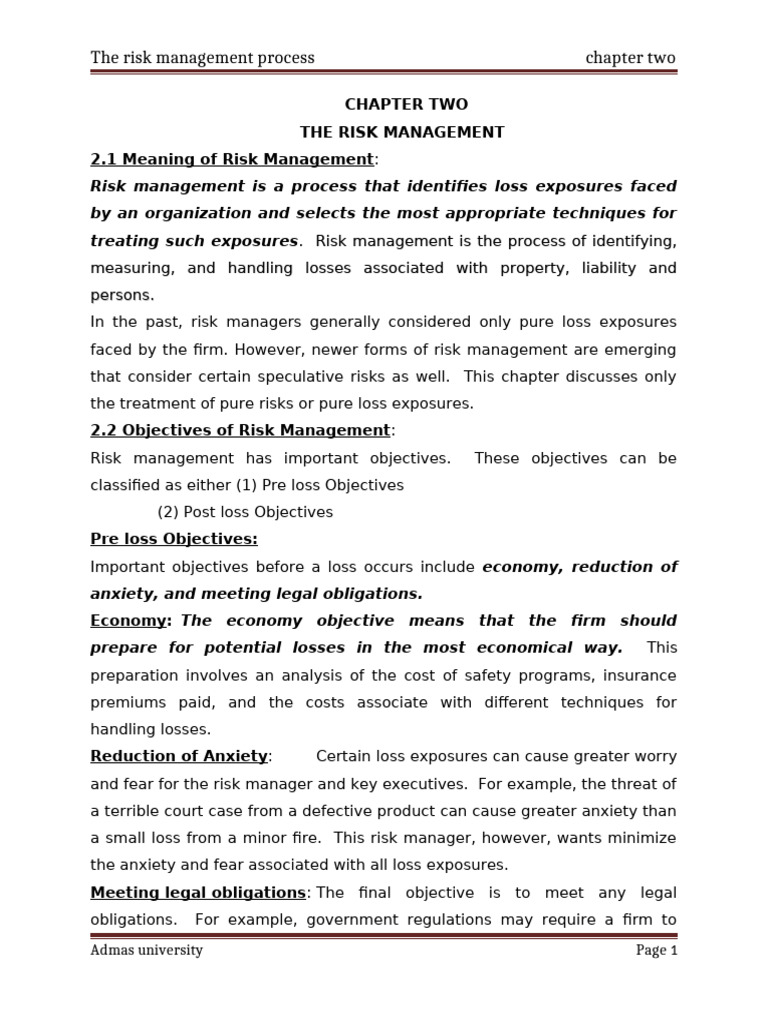 The risk management process chapter two

CHAPTER TWO

THE RISK MANAGEMENT

2.1 Meaning of Risk Management:

Risk management is a process that identifies loss exposures faced by an organization and selects the most appropriate techniques for treating such exposures. Risk management is the process of identifying, measuring, and handling losses associated with property, liability and persons.

In the past, risk managers generally considered only pure loss exposures faced by the firm. However, newer forms of risk management are emerging that consider certain speculative risks as well. This chapter discusses only the treatment of pure risks or pure loss exposures.

2.2 Objectives of Risk Management:

Risk management has important objectives. These objectives can be classified as either (1) Pre loss Objectives

(2) Post loss Objectives

Pre loss Objectives:

Important objectives before a loss occurs include economy, reduction of anxiety, and meeting legal obligations.

Economy: The economy objective means that the firm should prepare for potential losses in the most economical way. This preparation involves an analysis of the cost of safety programs, insurance premiums paid, and the costs associate with different techniques for handling losses.

Reduction of Anxiety: Certain loss exposures can cause greater worry and fear for the risk manager and key executives. For example, the threat of a terrible court case from a defective product can cause greater anxiety than a small loss from a minor fire. This risk manager, however, wants minimize the anxiety and fear associated with all loss exposures.

Meeting legal obligations: The final objective is to meet any legal obligations. For example, government regulations may require a firm to

Admas university Page 1